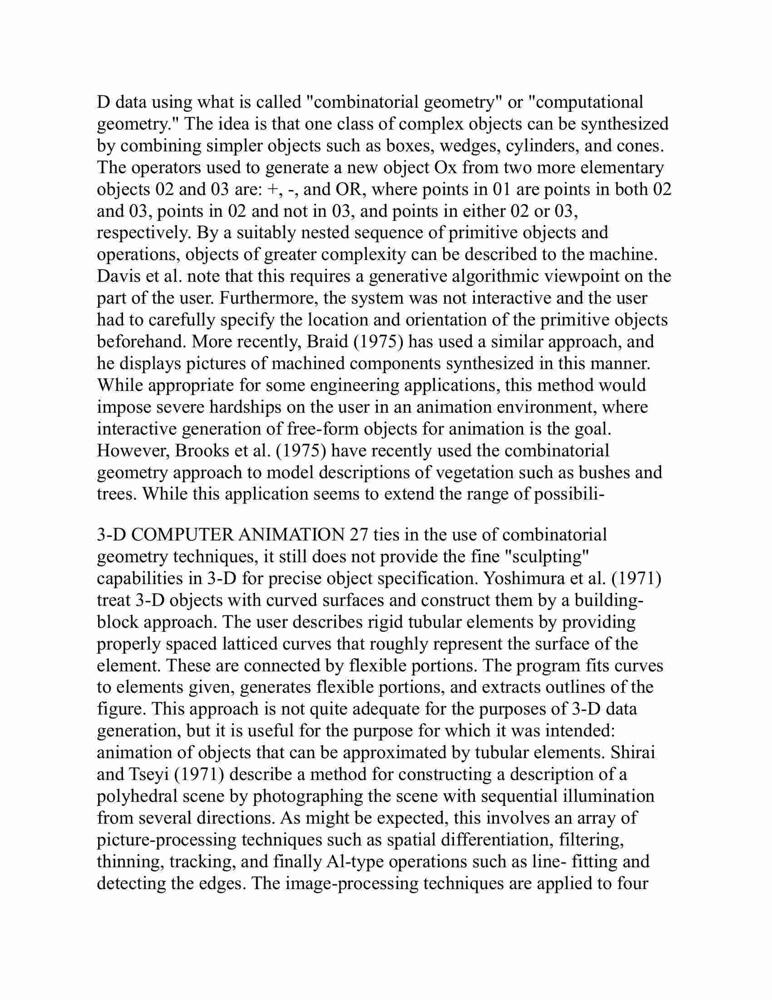 D data using what is called "combinatorial geometry" or "computational geometry." The idea is that one class of complex objects can be synthesized by combining simpler objects such as boxes, wedges, cylinders, and cones. The operators used to generate a new object Ox from two more elementary objects 02 and 03 are: +, -, and OR, where points in 01 are points in both 02 and 03, points in 02 and not in 03, and points in either 02 or 03, respectively. By a suitably nested sequence of primitive objects and operations, objects of greater complexity can be described to the machine. Davis et al. note that this requires a generative algorithmic viewpoint on the part of the user. Furthermore, the system was not interactive and the user had to carefully specify the location and orientation of the primitive objects beforehand. More recently, Braid (1975) has used a similar approach, and he displays pictures of machined components synthesized in this manner. While appropriate for some engineering applications, this method would impose severe hardships on the user in an animation environment, where interactive generation of free-form objects for animation is the goal. However, Brooks et al. (1975) have recently used the combinatorial geometry approach to model descriptions of vegetation such as bushes and trees. While this application seems to extend the range of possibili-

3-D COMPUTER ANIMATION 27 ties in the use of combinatorial geometry techniques, it still does not provide the fine "sculpting" capabilities in 3-D for precise object specification. Yoshimura et al. (1971) treat 3-D objects with curved surfaces and construct them by a building-block approach. The user describes rigid tubular elements by providing properly spaced latticed curves that roughly represent the surface of the element. These are connected by flexible portions. The program fits curves to elements given, generates flexible portions, and extracts outlines of the figure. This approach is not quite adequate for the purposes of 3-D data generation, but it is useful for the purpose for which it was intended: animation of objects that can be approximated by tubular elements. Shirai and Tseyi (1971) describe a method for constructing a description of a polyhedral scene by photographing the scene with sequential illumination from several directions. As might be expected, this involves an array of picture-processing techniques such as spatial differentiation, filtering, thinning, tracking, and finally Al-type operations such as line- fitting and detecting the edges. The image-processing techniques are applied to four